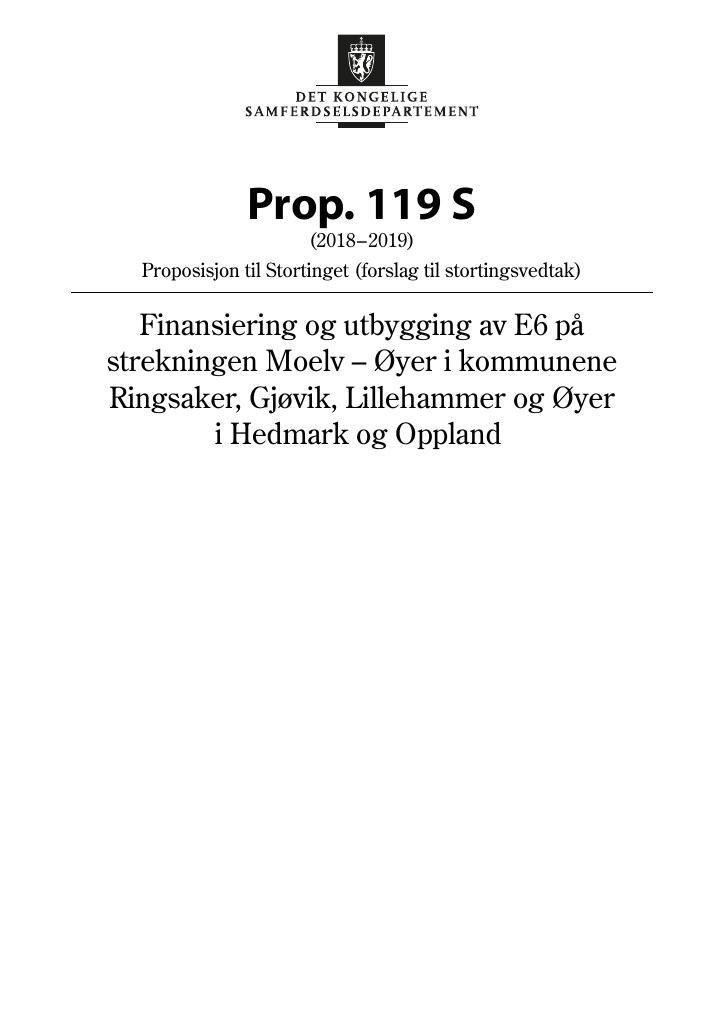 DET KONGELIGE
SAMFERDSELSDEPARTEMENT

Prop. 119 S
(2018–2019)
Proposisjon til Stortinget (forslag til stortingsvedtak)

Finansiering og utbygging av E6 på strekningen Moelv – Øyer i kommunene Ringsaker, Gjøvik, Lillehammer og Øyer i Hedmark og Oppland